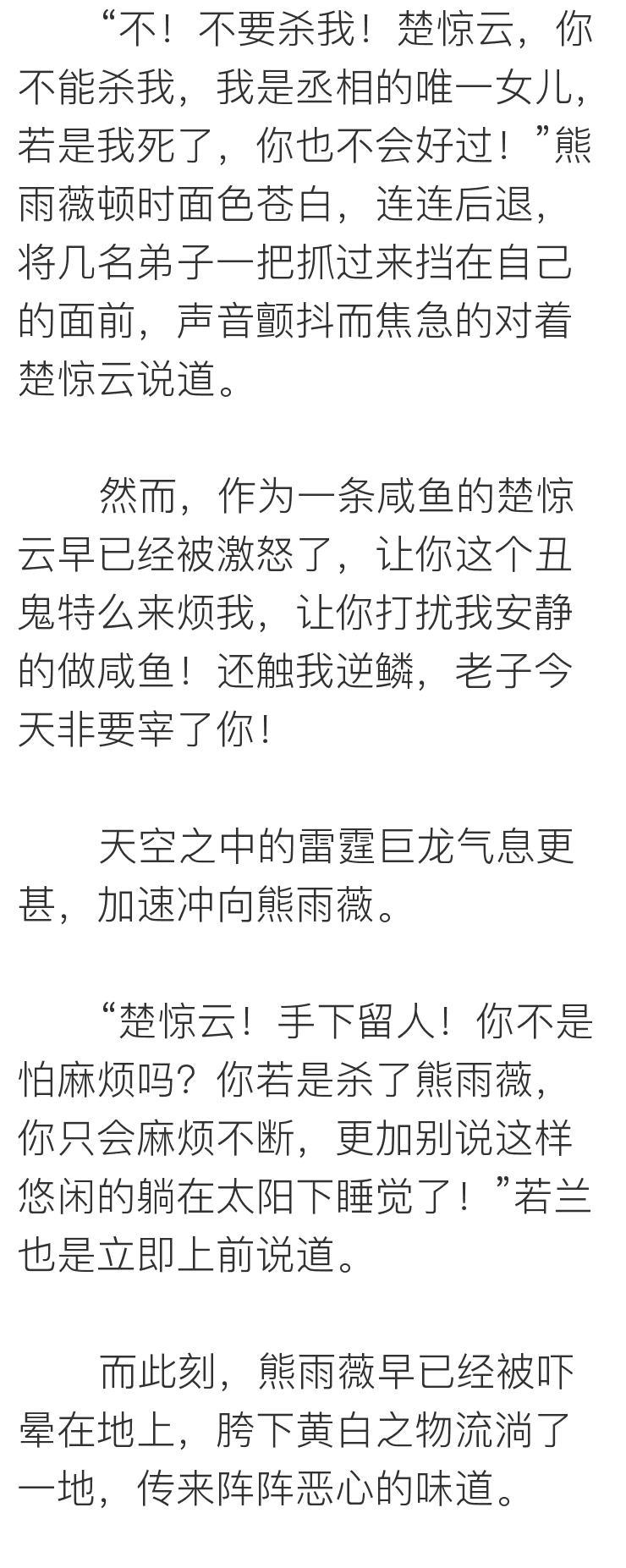 “不！不要杀我！楚惊云，你不能杀我，我是丞相的唯一女儿，若是我死了，你也不会好过！”熊雨薇顿时面色苍白，连连后退，将几名弟子一把抓过来挡在自己的面前，声音颤抖而焦急的对着楚惊云说道。

然而，作为一条咸鱼的楚惊云早已经被激怒了，让你这个丑鬼特么来烦我，让你打扰我安静的做咸鱼！还触我逆鳞，老子今天非要宰了你！

天空之中的雷霆巨龙气息更甚，加速冲向熊雨薇。

“楚惊云！手下留人！你不是怕麻烦吗？你若是杀了熊雨薇，你只会麻烦不断，更加别说这样悠闲的躺在太阳下睡觉了！”若兰也是立即上前说道。

而此刻，熊雨薇早已经被吓晕在地上，胯下黄白之物流淌了一地，传来阵阵恶心的味道。